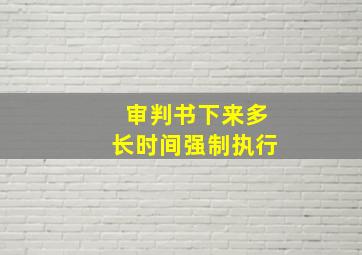 审判书下来多长时间强制执行